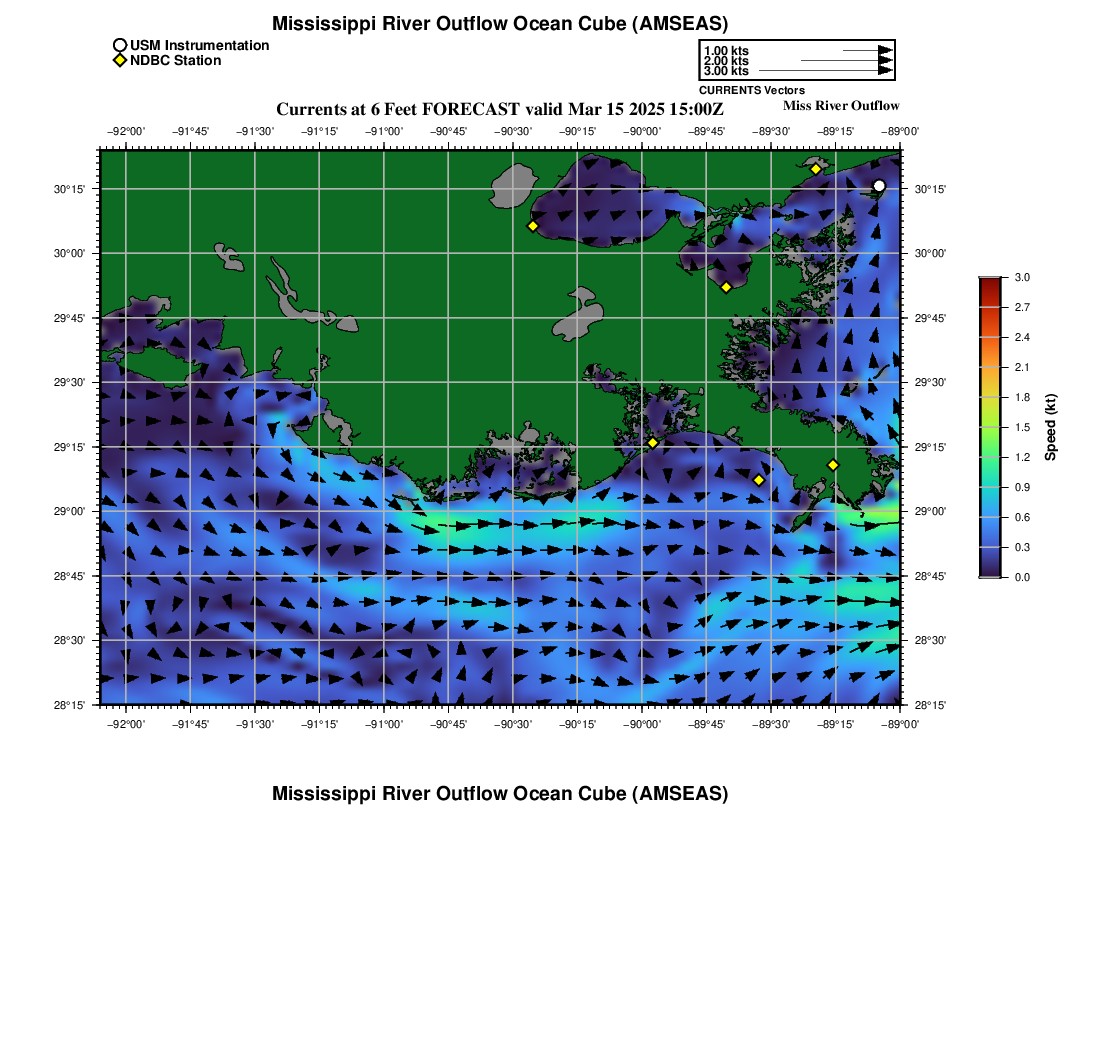 Mississippi River Outflow Ocean Cube (AMSEAS)

USM Instrumentation
NDBC Station

1.00 kts
2.00 kts
3.00 kts
CURRENTS Vectors

Currents at 6 Feet FORECAST valid Mar 15 2025 15:00Z

Miss River Outflow

−92°00' −91°45' −91°30' −91°15' −91°00' −90°45' −90°30' −90°15' −90°00' −89°45' −89°30' −89°15' −89°00'

30°15'
30°00'
29°45'
29°30'
29°15'
29°00'
28°45'
28°30'
28°15'

30°15'
30°00'
29°45'
29°30'
29°15'
29°00'
28°45'
28°30'
28°15'

−92°00' −91°45' −91°30' −91°15' −91°00' −90°45' −90°30' −90°15' −90°00' −89°45' −89°30' −89°15' −89°00'

3.0
2.7
2.4
2.1
1.8
1.5
1.2
0.9
0.6
0.3
0.0
Speed (kt)

Mississippi River Outflow Ocean Cube (AMSEAS)